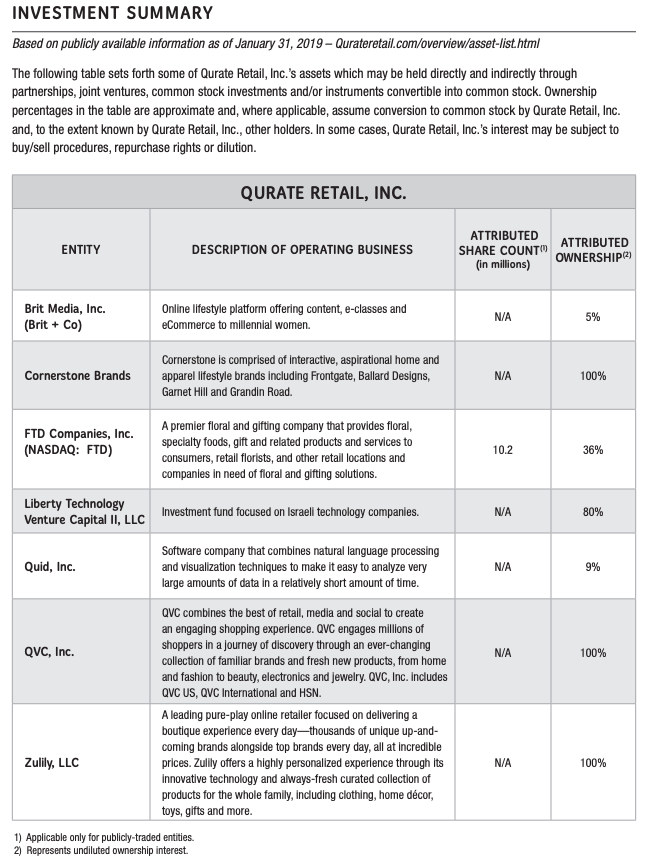 INVESTMENT SUMMARY

Based on publicly available information as of January 31, 2019 – Qurateretail.com/overview/asset-list.html

The following table sets forth some of Qurate Retail, Inc.'s assets which may be held directly and indirectly through partnerships, joint ventures, common stock investments and/or instruments convertible into common stock. Ownership percentages in the table are approximate and, where applicable, assume conversion to common stock by Qurate Retail, Inc. and, to the extent known by Qurate Retail, Inc., other holders. In some cases, Qurate Retail, Inc.'s interest may be subject to buy/sell procedures, repurchase rights or dilution.

QURATE RETAIL, INC.

| ENTITY | DESCRIPTION OF OPERATING BUSINESS | ATTRIBUTED SHARE COUNT$^{(1)}$ (in millions) | ATTRIBUTED OWNERSHIP$^{(2)}$ |
|---|---|---|---|
| Brit Media, Inc. (Brit + Co) | Online lifestyle platform offering content, e-classes and eCommerce to millennial women. | N/A | 5% |
| Cornerstone Brands | Cornerstone is comprised of interactive, aspirational home and apparel lifestyle brands including Frontgate, Ballard Designs, Garnet Hill and Grandin Road. | N/A | 100% |
| FTD Companies, Inc. (NASDAQ: FTD) | A premier floral and gifting company that provides floral, specialty foods, gift and related products and services to consumers, retail florists, and other retail locations and companies in need of floral and gifting solutions. | 10.2 | 36% |
| Liberty Technology Venture Capital II, LLC | Investment fund focused on Israeli technology companies. | N/A | 80% |
| Quid, Inc. | Software company that combines natural language processing and visualization techniques to make it easy to analyze very large amounts of data in a relatively short amount of time. | N/A | 9% |
| QVC, Inc. | QVC combines the best of retail, media and social to create an engaging shopping experience. QVC engages millions of shoppers in a journey of discovery through an ever-changing collection of familiar brands and fresh new products, from home and fashion to beauty, electronics and jewelry. QVC, Inc. includes QVC US, QVC International and HSN. | N/A | 100% |
| Zulily, LLC | A leading pure-play online retailer focused on delivering a boutique experience every day—thousands of unique up-and-coming brands alongside top brands every day, all at incredible prices. Zulily offers a highly personalized experience through its innovative technology and always-fresh curated collection of products for the whole family, including clothing, home décor, toys, gifts and more. | N/A | 100% |

1) Applicable only for publicly-traded entities.
2) Represents undiluted ownership interest.